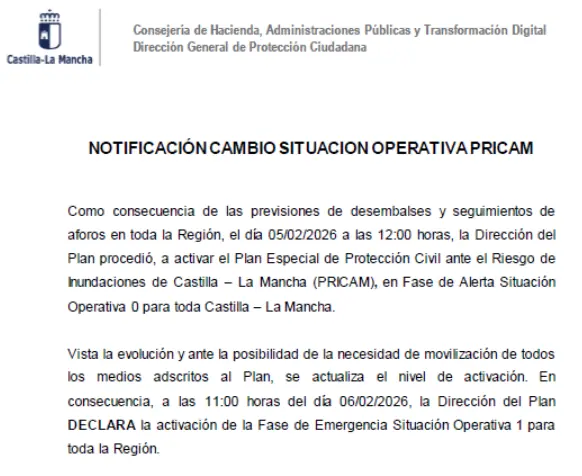 Castilla-La Mancha

Consejería de Hacienda, Administraciones Públicas y Transformación Digital
Dirección General de Protección Ciudadana

NOTIFICACIÓN CAMBIO SITUACION OPERATIVA PRICAM

Como consecuencia de las previsiones de desembalses y seguimientos de aforos en toda la Región, el día 05/02/2026 a las 12:00 horas, la Dirección del Plan procedió, a activar el Plan Especial de Protección Civil ante el Riesgo de Inundaciones de Castilla – La Mancha (PRICAM), en Fase de Alerta Situación Operativa 0 para toda Castilla – La Mancha.

Vista la evolución y ante la posibilidad de la necesidad de movilización de todos los medios adscritos al Plan, se actualiza el nivel de activación. En consecuencia, a las 11:00 horas del día 06/02/2026, la Dirección del Plan DECLARA la activación de la Fase de Emergencia Situación Operativa 1 para toda la Región.